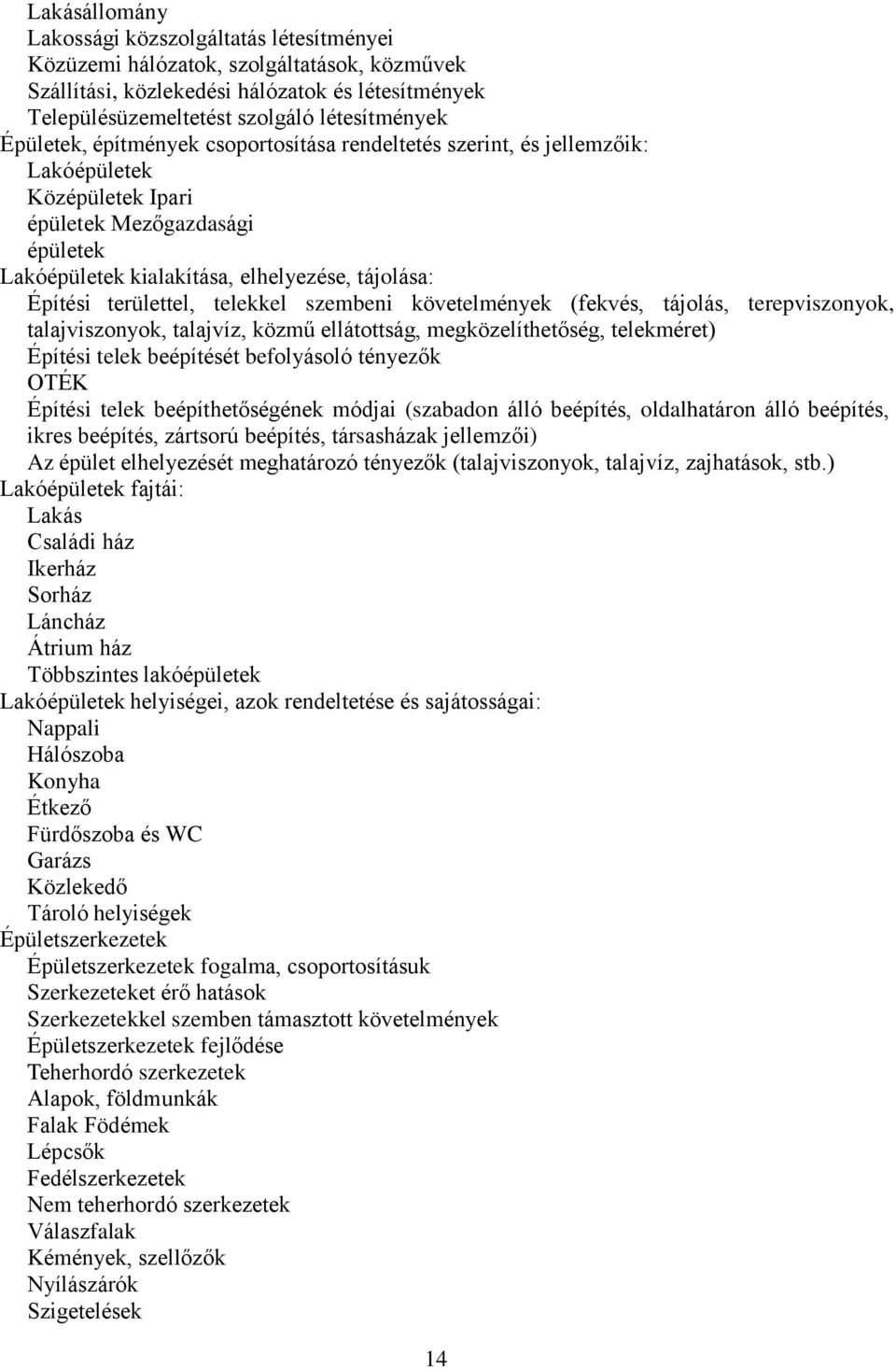 Lakásállomány
Lakossági közszolgáltatás létesítményei
Közüzemi hálózatok, szolgáltatások, közművek
Szállítási, közlekedési hálózatok és létesítmények
Településüzemeltetést szolgáló létesítmények
Épületek, építmények csoportosítása rendeltetés szerint, és jellemzőik:
Lakóépületek
Középületek Ipari
épületek Mezőgazdasági
épületek
Lakóépületek kialakítása, elhelyezése, tájolása:
Építési területtel, telekkel szembeni követelmények (fekvés, tájolás, terepviszonyok, talajviszonyok, talajvíz, közmű ellátottság, megközelíthetőség, telekméret)
Építési telek beépítését befolyásoló tényezők
OTÉK
Építési telek beépíthetőségének módjai (szabadon álló beépítés, oldalhatáron álló beépítés, ikres beépítés, zártsorú beépítés, társasházak jellemzői)
Az épület elhelyezését meghatározó tényezők (talajviszonyok, talajvíz, zajhatások, stb.)
Lakóépületek fajtái:
Lakás
Családi ház
Ikerház
Sorház
Láncház
Átrium ház
Többszintes lakóépületek
Lakóépületek helyiségei, azok rendeltetése és sajátosságai:
Nappali
Hálószoba
Konyha
Étkező
Fürdőszoba és WC
Garázs
Közlekedő
Tároló helyiségek
Épületszerkezetek
Épületszerkezetek fogalma, csoportosításuk
Szerkezeteket érő hatások
Szerkezetekkel szemben támasztott követelmények
Épületszerkezetek fejlődése
Teherhordó szerkezetek
Alapok, földmunkák
Falak Födémek
Lépcsők
Fedélszerkezetek
Nem teherhordó szerkezetek
Válaszfalak
Kémények, szellőzők
Nyílászárók
Szigetelések

14